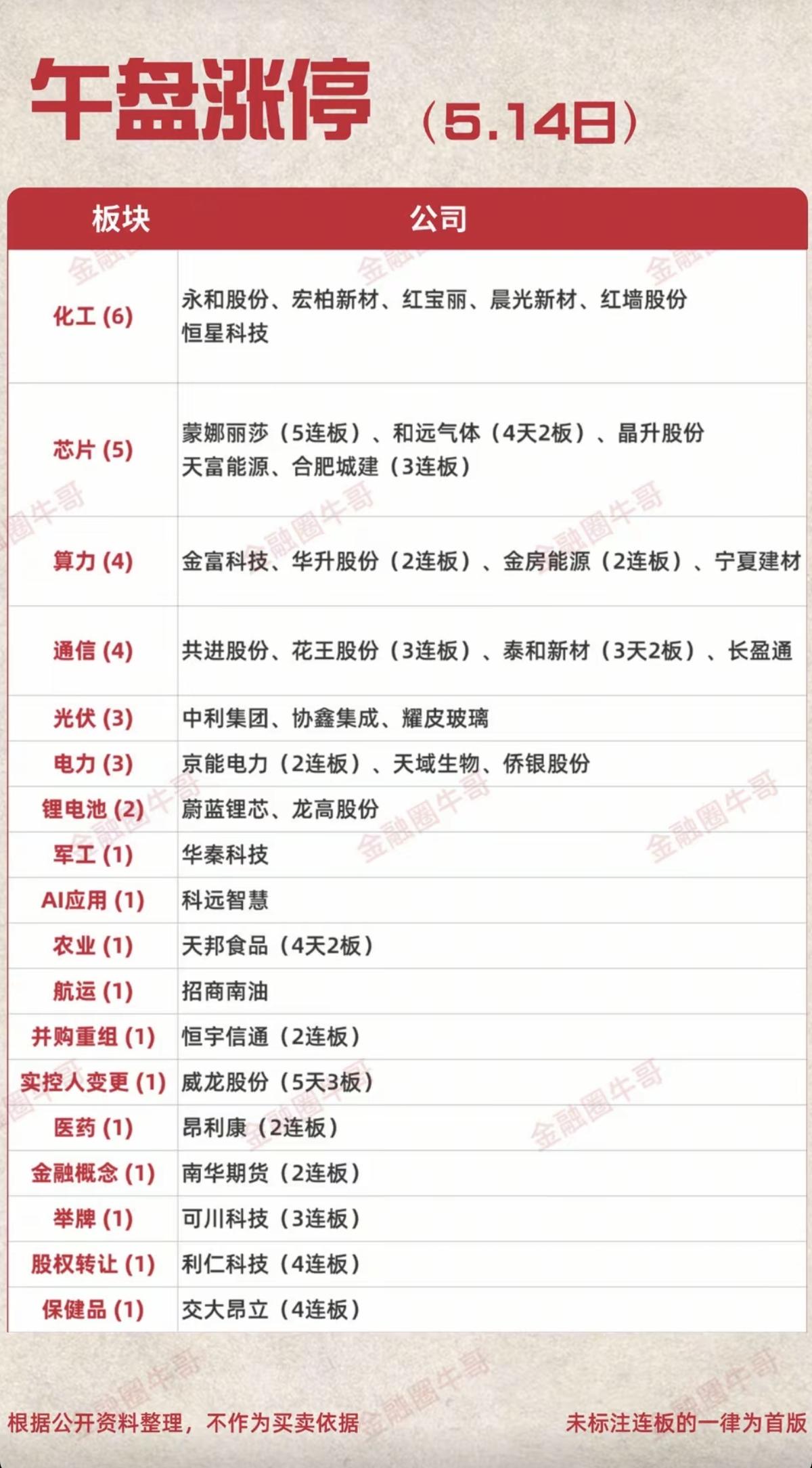 午盘涨停（5.14日）

| 板块 | 公司 |
|---|---|
| 化工 (6) | 永和股份、宏柏新材、红宝丽、晨光新材、红墙股份 恒星科技 |
| 芯片 (5) | 蒙娜丽莎（5连板）、和远气体（4天2板）、晶升股份 天富能源、合肥城建（3连板） |
| 算力 (4) | 金富科技、华升股份（2连板）、金房能源（2连板）、宁夏建材 |
| 通信 (4) | 共进股份、花王股份（3连板）、泰和新材（3天2板）、长盈通 |
| 光伏 (3) | 中利集团、协鑫集成、耀皮玻璃 |
| 电力 (3) | 京能电力（2连板）、天域生物、侨银股份 |
| 锂电池 (2) | 蔚蓝锂芯、龙高股份 |
| 军工 (1) | 华秦科技 |
| AI应用 (1) | 科远智慧 |
| 农业 (1) | 天邦食品（4天2板） |
| 航运 (1) | 招商南油 |
| 并购重组 (1) | 恒宇信通（2连板） |
| 实控人变更 (1) | 威龙股份（5天3板） |
| 医药 (1) | 昂利康（2连板） |
| 金融概念 (1) | 南华期货（2连板） |
| 举牌 (1) | 可川科技（3连板） |
| 股权转让 (1) | 利仁科技（4连板） |
| 保健品 (1) | 交大昂立（4连板） |

根据公开资料整理，不作为买卖依据

未标注连板的一律为首版

金融圈牛哥